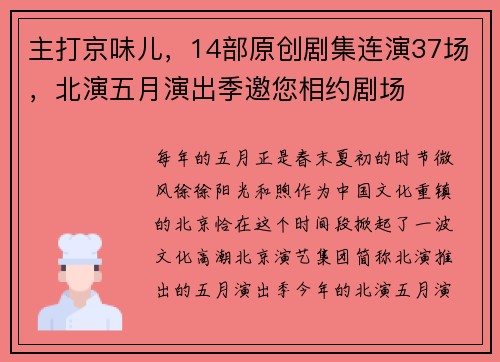 主打京味儿，14部原创剧集连演37场，北演五月演出季邀您相约剧场

每年的五月正是春末夏初的时节微风徐徐阳光和煦作为中国文化重镇的北京恰在这个时间段掀起了一波文化高潮北京演艺集团简称北演推出的五月演出季今年的北演五月演